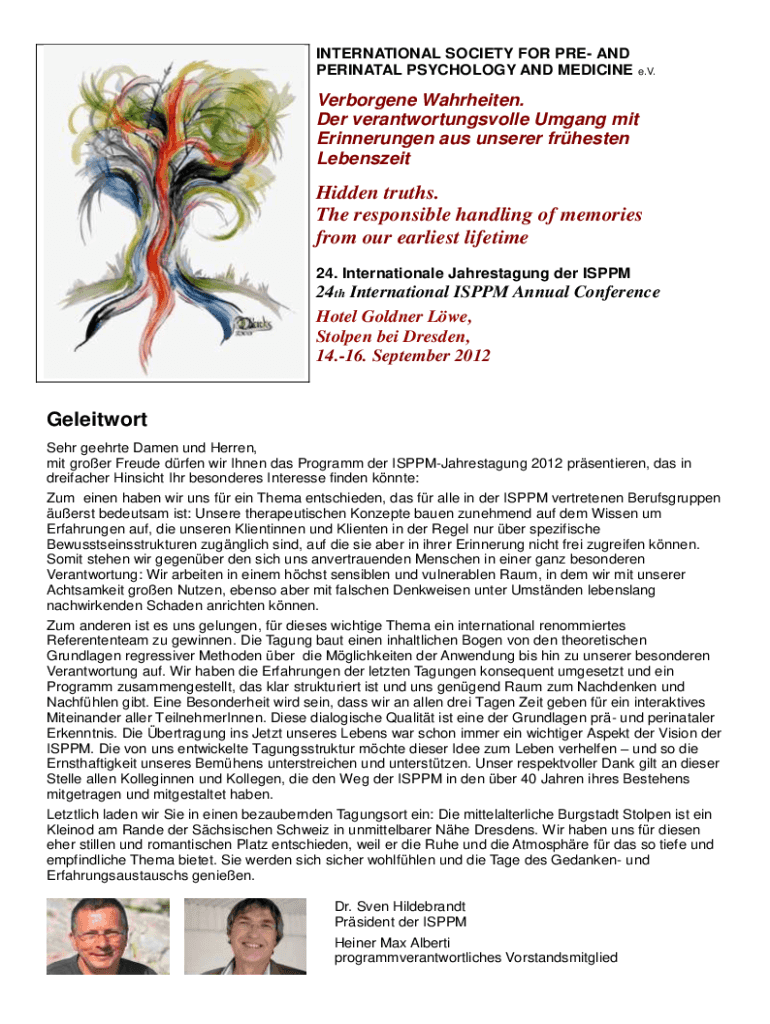 INTERNATIONAL SOCIETY FOR PRE- AND PERINATAL PSYCHOLOGY AND MEDICINE e.V.

Verborgene Wahrheiten.
Der verantwortungsvolle Umgang mit Erinnerungen aus unserer frühesten Lebenszeit

Hidden truths.
The responsible handling of memories from our earliest lifetime

24. Internationale Jahrestagung der ISPPM
24th International ISPPM Annual Conference
Hotel Goldner Löwe,
Stolpen bei Dresden,
14.-16. September 2012

Geleitwort

Sehr geehrte Damen und Herren,
mit großer Freude dürfen wir Ihnen das Programm der ISPPM-Jahrestagung 2012 präsentieren, das in dreifacher Hinsicht Ihr besonderes Interesse finden könnte:

Zum einen haben wir uns für ein Thema entschieden, das für alle in der ISPPM vertretenen Berufsgruppen äußerst bedeutsam ist: Unsere therapeutischen Konzepte bauen zunehmend auf dem Wissen um Erfahrungen auf, die unseren Klientinnen und Klienten in der Regel nur über spezifische Bewusstseinsstrukturen zugänglich sind, auf die sie aber in ihrer Erinnerung nicht frei zugreifen können. Somit stehen wir gegenüber den sich uns anvertrauenden Menschen in einer ganz besonderen Verantwortung: Wir arbeiten in einem höchst sensiblen und vulnerablen Raum, in dem wir mit unserer Achtsamkeit großen Nutzen, ebenso aber mit falschen Denkweisen unter Umständen lebenslang nachwirkenden Schaden anrichten können.

Zum anderen ist es uns gelungen, für dieses wichtige Thema ein international renommiertes Referententeam zu gewinnen. Die Tagung baut einen inhaltlichen Bogen von den theoretischen Grundlagen regressiver Methoden über die Möglichkeiten der Anwendung bis hin zu unserer besonderen Verantwortung auf. Wir haben die Erfahrungen der letzten Tagungen konsequent umgesetzt und ein Programm zusammengestellt, das klar strukturiert ist und uns genügend Raum zum Nachdenken und Nachfühlen gibt. Eine Besonderheit wird sein, dass wir an allen drei Tagen Zeit geben für ein interaktives Miteinander aller TeilnehmerInnen. Diese dialogische Qualität ist eine der Grundlagen prä- und perinataler Erkenntnis. Die Übertragung ins Jetzt unseres Lebens war schon immer ein wichtiger Aspekt der Vision der ISPPM. Die von uns entwickelte Tagungsstruktur möchte dieser Idee zum Leben verhelfen – und so die Ernsthaftigkeit unseres Bemühens unterstreichen und unterstützen. Unser respektvoller Dank gilt an dieser Stelle allen Kolleginnen und Kollegen, die den Weg der ISPPM in den über 40 Jahren ihres Bestehens mitgetragen und mitgestaltet haben.

Letztlich laden wir Sie in einen bezaubernden Tagungsort ein: Die mittelalterliche Burgstadt Stolpen ist ein Kleinod am Rande der Sächsischen Schweiz in unmittelbarer Nähe Dresdens. Wir haben uns für diesen eher stillen und romantischen Platz entschieden, weil er die Ruhe und die Atmosphäre für das so tiefe und empfindliche Thema bietet. Sie werden sich sicher wohlfühlen und die Tage des Gedanken- und Erfahrungsaustauschs genießen.

Dr. Sven Hildebrandt
Präsident der ISPPM

Heiner Max Alberti
programmverantwortliches Vorstandsmitglied